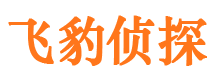 飞豹侦探